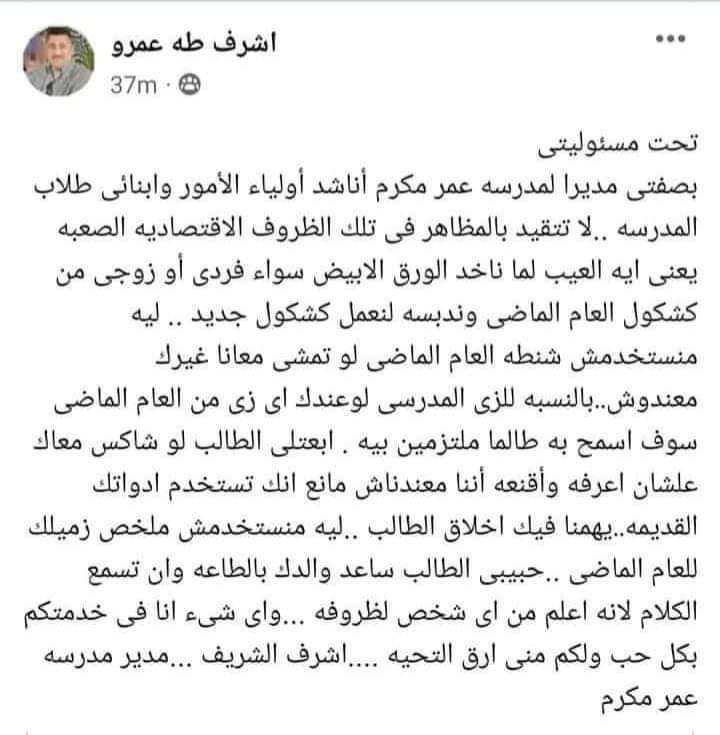 اشرف طه عمرو
37m ·

تحت مسئوليتى
بصفتى مديرا لمدرسه عمر مكرم أناشد أولياء الأمور وابنائى طلاب المدرسه ..لا تتقيد بالمظاهر فى تلك الظروف الاقتصاديه الصعبه يعنى ايه العيب لما ناخد الورق الابيض سواء فردى أو زوجى من كشكول العام الماضى وندبسه لنعمل كشكول جديد .. ليه منستخدمش شنطه العام الماضى لو تمشى معانا غيرك معندوش..بالنسبه للزى المدرسى لوعندك اى زى من العام الماضى سوف اسمح به طالما ملتزمين بيه . ابعتلى الطالب لو شاكس معاك علشان اعرفه وأقنعه أننا معندناش مانع انك تستخدم ادواتك القديمه..يهمنا فيك اخلاق الطالب ..ليه منستخدمش ملخص زميلك للعام الماضى ..حبيبى الطالب ساعد والدك بالطاعه وان تسمع الكلام لانه اعلم من اى شخص لظروفه ...واى شىء انا فى خدمتكم بكل حب ولكم منى ارق التحيه ....اشرف الشريف ...مدير مدرسه عمر مكرم